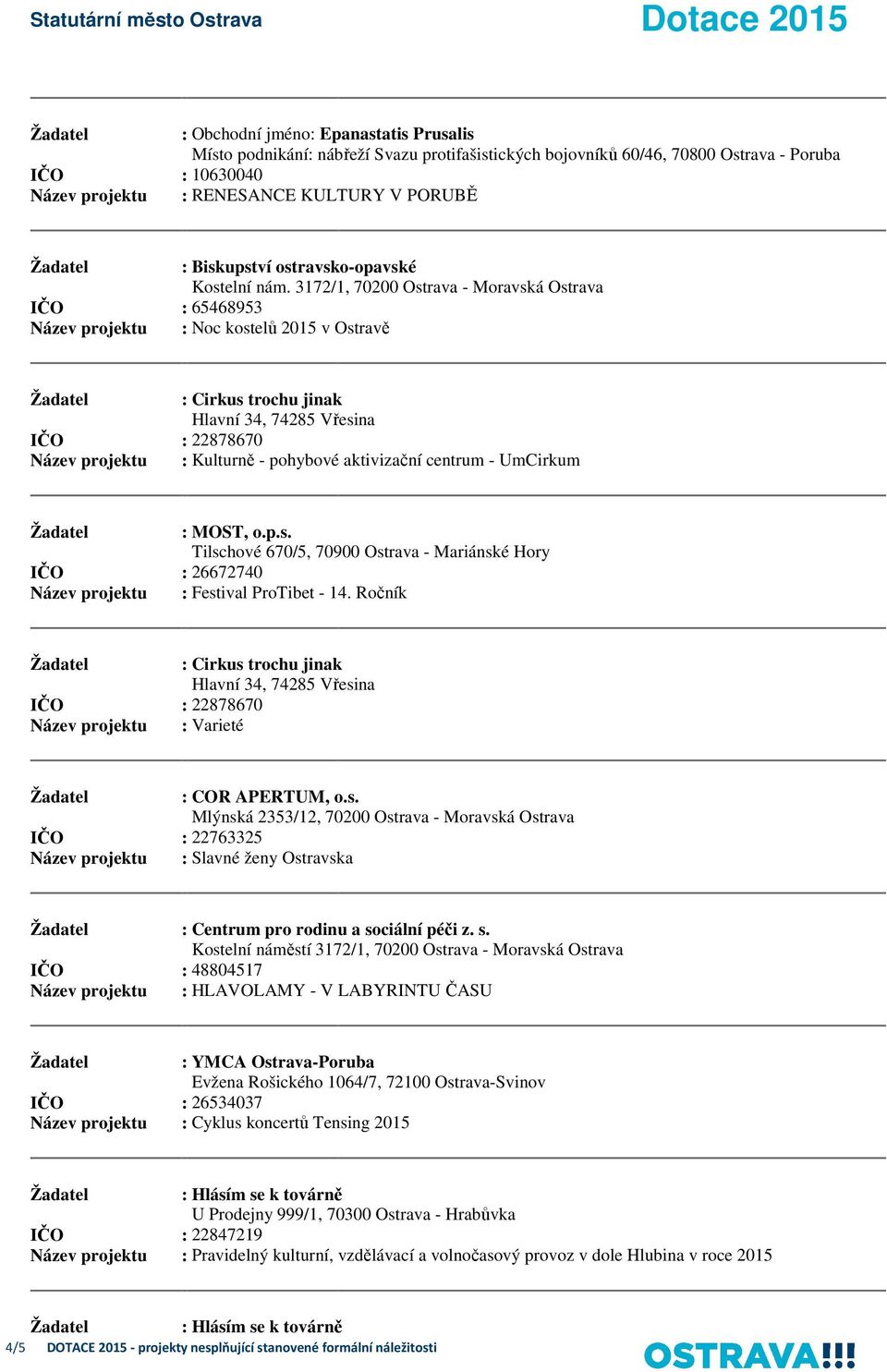 Statutární město Ostrava

Dotace 2015

Žadatel : Obchodní jméno: Epanastatis Prusalis
Místo podnikání: nábřeží Svazu protifašistických bojovníků 60/46, 70800 Ostrava - Poruba
IČO : 10630040
Název projektu : RENESANCE KULTURY V PORUBĚ

Žadatel : Biskupství ostravsko-opavské
Kostelní nám. 3172/1, 70200 Ostrava - Moravská Ostrava
IČO : 65468953
Název projektu : Noc kostelů 2015 v Ostravě

Žadatel : Cirkus trochu jinak
Hlavní 34, 74285 Vřesina
IČO : 22878670
Název projektu : Kulturně - pohybové aktivizační centrum - UmCirkum

Žadatel : MOST, o.p.s.
Tilschové 670/5, 70900 Ostrava - Mariánské Hory
IČO : 26672740
Název projektu : Festival ProTibet - 14. Ročník

Žadatel : Cirkus trochu jinak
Hlavní 34, 74285 Vřesina
IČO : 22878670
Název projektu : Varieté

Žadatel : COR APERTUM, o.s.
Mlýnská 2353/12, 70200 Ostrava - Moravská Ostrava
IČO : 22763325
Název projektu : Slavné ženy Ostravska

Žadatel : Centrum pro rodinu a sociální péči z. s.
Kostelní náměstí 3172/1, 70200 Ostrava - Moravská Ostrava
IČO : 48804517
Název projektu : HLAVOLAMY - V LABYRINTU ČASU

Žadatel : YMCA Ostrava-Poruba
Evžena Rošického 1064/7, 72100 Ostrava-Svinov
IČO : 26534037
Název projektu : Cyklus koncertů Tensing 2015

Žadatel : Hlásím se k továrně
U Prodejny 999/1, 70300 Ostrava - Hrabůvka
IČO : 22847219
Název projektu : Pravidelný kulturní, vzdělávací a volnočasový provoz v dole Hlubina v roce 2015

Žadatel : Hlásím se k továrně

4/5 DOTACE 2015 - projekty nesplňující stanovené formální náležitosti

OSTRAVA!!!